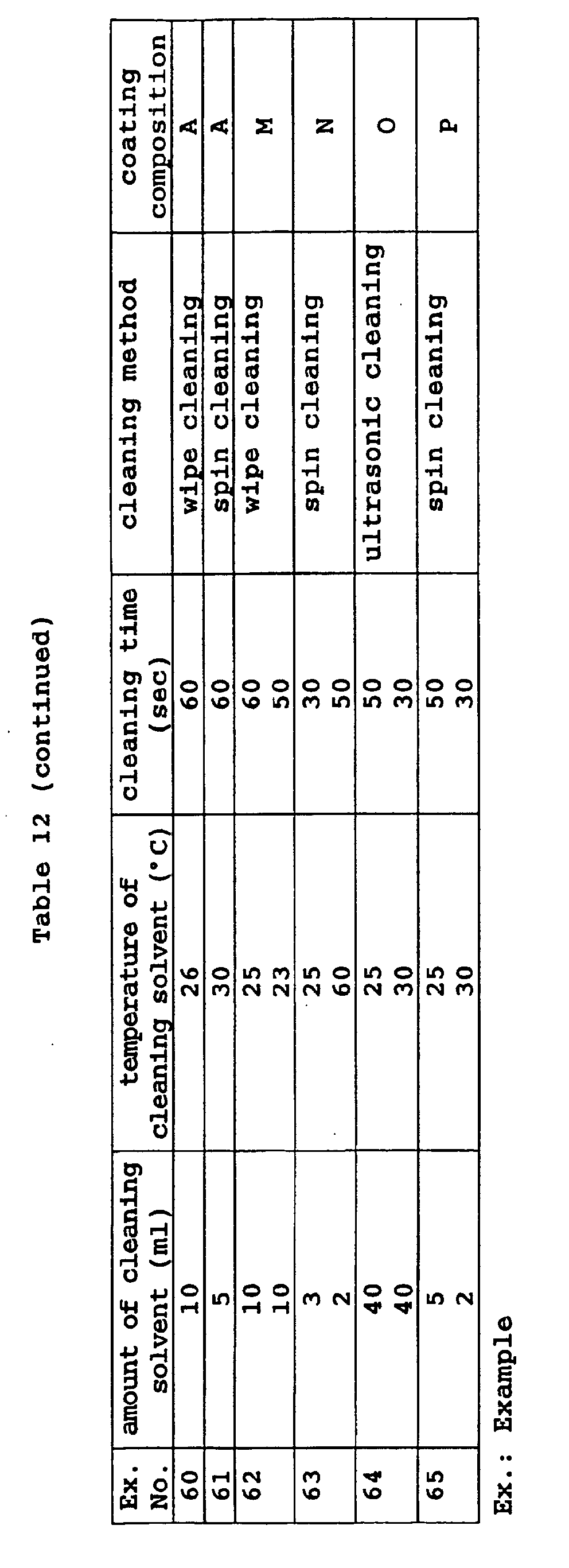 Table 12 (continued)

| Ex. No. | amount of cleaning solvent (ml) | temperature of cleaning solvent (°C) | cleaning time (sec) | cleaning method | coating composition |
|---|---|---|---|---|---|
| 60 | 10 | 26 | 60 | wipe cleaning | A |
| 61 | 5 | 30 | 60 | spin cleaning | A |
| 62 | 10 | 25 | 60 | wipe cleaning | M |
| | 10 | 23 | 50 | | |
| 63 | 3 | 25 | 30 | spin cleaning | N |
| | 2 | 60 | 50 | | |
| 64 | 40 | 25 | 50 | ultrasonic cleaning | O |
| | 40 | 30 | 30 | | |
| 65 | 5 | 25 | 50 | spin cleaning | P |
| | 2 | 30 | 30 | | |

Ex.: Example